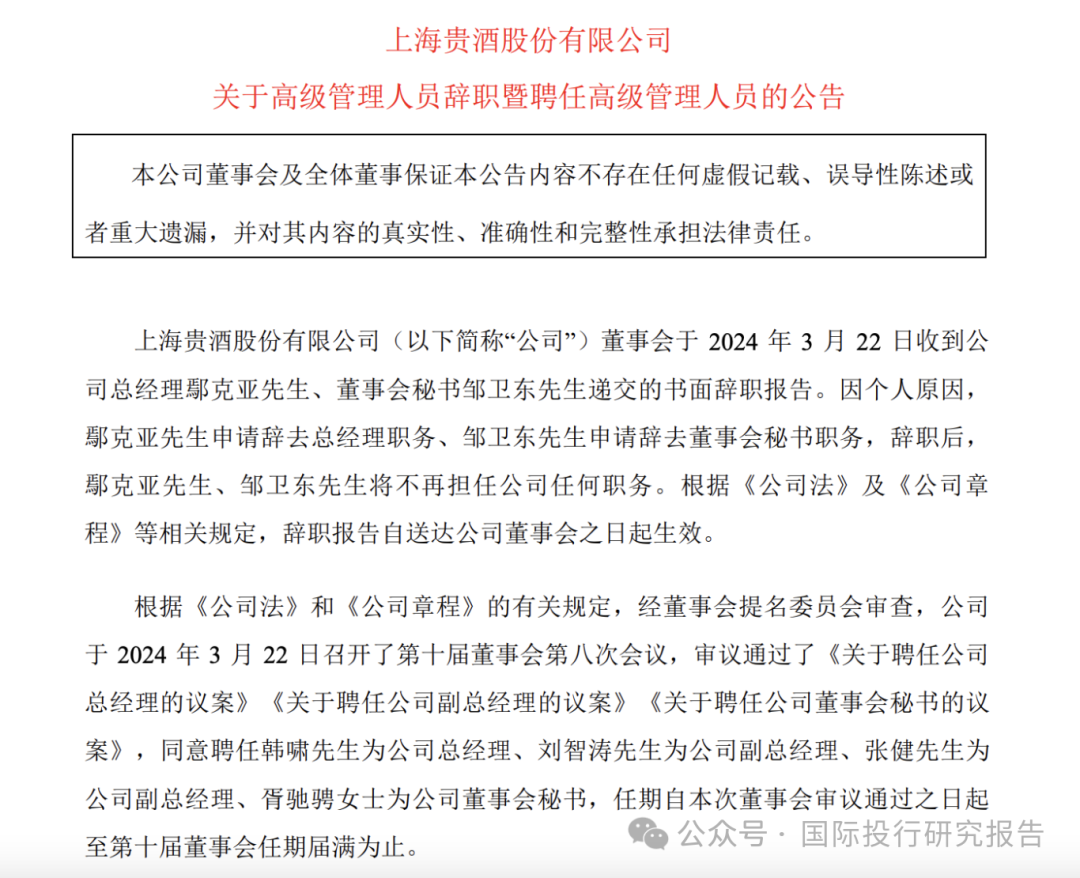 上海贵酒股份有限公司
关于高级管理人员辞职暨聘任高级管理人员的公告

本公司董事会及全体董事保证本公告内容不存在任何虚假记载、误导性陈述或者重大遗漏，并对其内容的真实性、准确性和完整性承担法律责任。

上海贵酒股份有限公司（以下简称“公司”）董事会于 2024 年 3 月 22 日收到公司总经理鄢克亚先生、董事会秘书邹卫东先生递交的书面辞职报告。因个人原因，鄢克亚先生申请辞去总经理职务、邹卫东先生申请辞去董事会秘书职务，辞职后，鄢克亚先生、邹卫东先生将不再担任公司任何职务。根据《公司法》及《公司章程》等相关规定，辞职报告自送达公司董事会之日起生效。

根据《公司法》和《公司章程》的有关规定，经董事会提名委员会审查，公司于 2024 年 3 月 22 日召开了第十届董事会第八次会议，审议通过了《关于聘任公司总经理的议案》《关于聘任公司副总经理的议案》《关于聘任公司董事会秘书的议案》，同意聘任韩啸先生为公司总经理、刘智涛先生为公司副总经理、张健先生为公司副总经理、胥驰骋女士为公司董事会秘书，任期自本次董事会审议通过之日起至第十届董事会任期届满为止。

公众号 · 国际投行研究报告